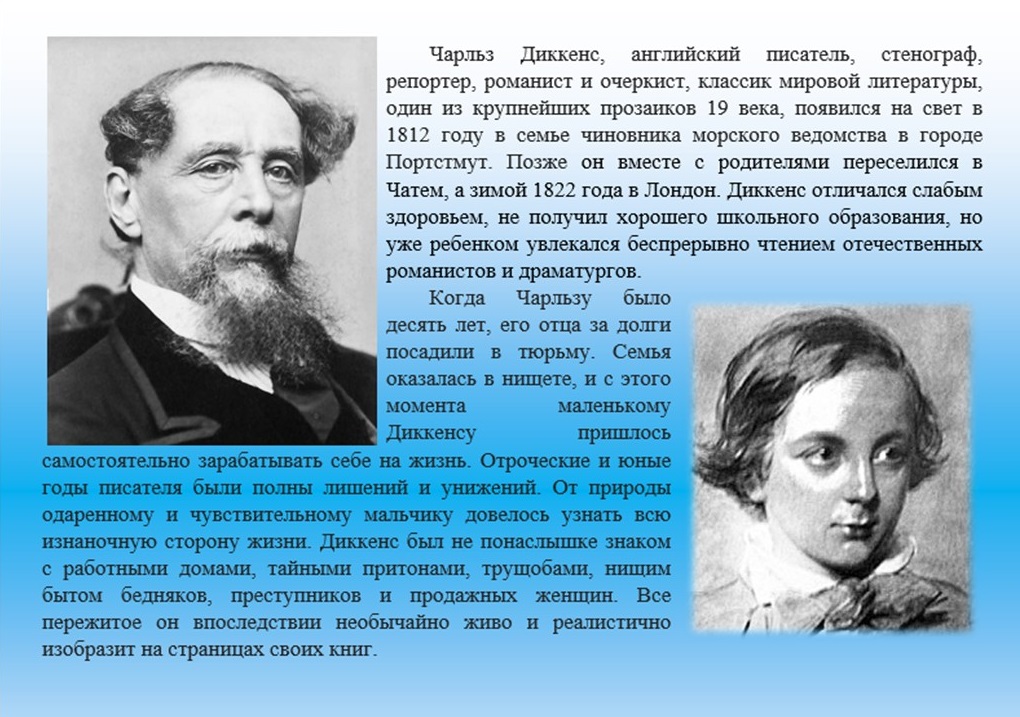 Чарльз Диккенс, английский писатель, стенограф, репортер, романист и очеркист, классик мировой литературы, один из крупнейших прозаиков 19 века, появился на свет в 1812 году в семье чиновника морского ведомства в городе Портстмут. Позже он вместе с родителями переселился в Чатем, а зимой 1822 года в Лондон. Диккенс отличался слабым здоровьем, не получил хорошего школьного образования, но уже ребенком увлекался беспрерывно чтением отечественных романистов и драматургов.

Когда Чарльзу было десять лет, его отца за долги посадили в тюрьму. Семья оказалась в нищете, и с этого момента маленькому Диккенсу пришлось самостоятельно зарабатывать себе на жизнь. Отроческие и юные годы писателя были полны лишений и унижений. От природы одаренному и чувствительному мальчику довелось узнать всю изнаночную сторону жизни. Диккенс был не понаслышке знаком с работными домами, тайными притонами, трущобами, нищим бытом бедняков, преступников и продажных женщин. Все пережитое он впоследствии необычайно живо и реалистично изобразит на страницах своих книг.